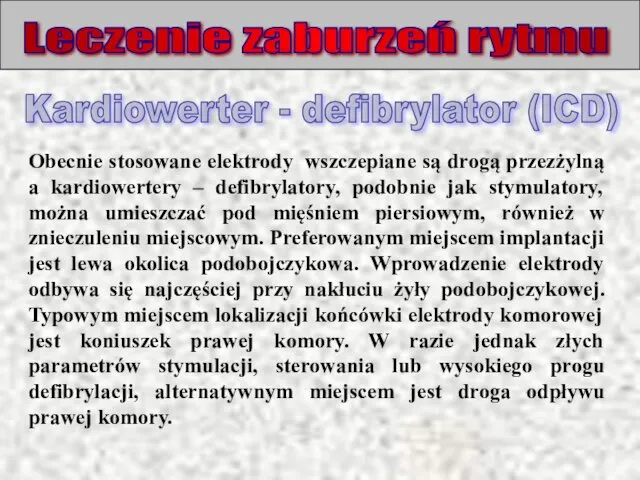 Leczenie zaburzeń rytmu

Kardiowerter - defibrylator (ICD)

Obecnie stosowane elektrody wszczepiane są drogą przezżylną a kardiowertery – defibrylatory, podobnie jak stymulatory, można umieszczać pod mięśniem piersiowym, również w znieczuleniu miejscowym. Preferowanym miejscem implantacji jest lewa okolica podobojczykowa. Wprowadzenie elektrody odbywa się najczęściej przy nakłuciu żyły podobojczykowej. Typowym miejscem lokalizacji końcówki elektrody komorowej jest koniuszek prawej komory. W razie jednak złych parametrów stymulacji, sterowania lub wysokiego progu defibrylacji, alternatywnym miejscem jest droga odpływu prawej komory.